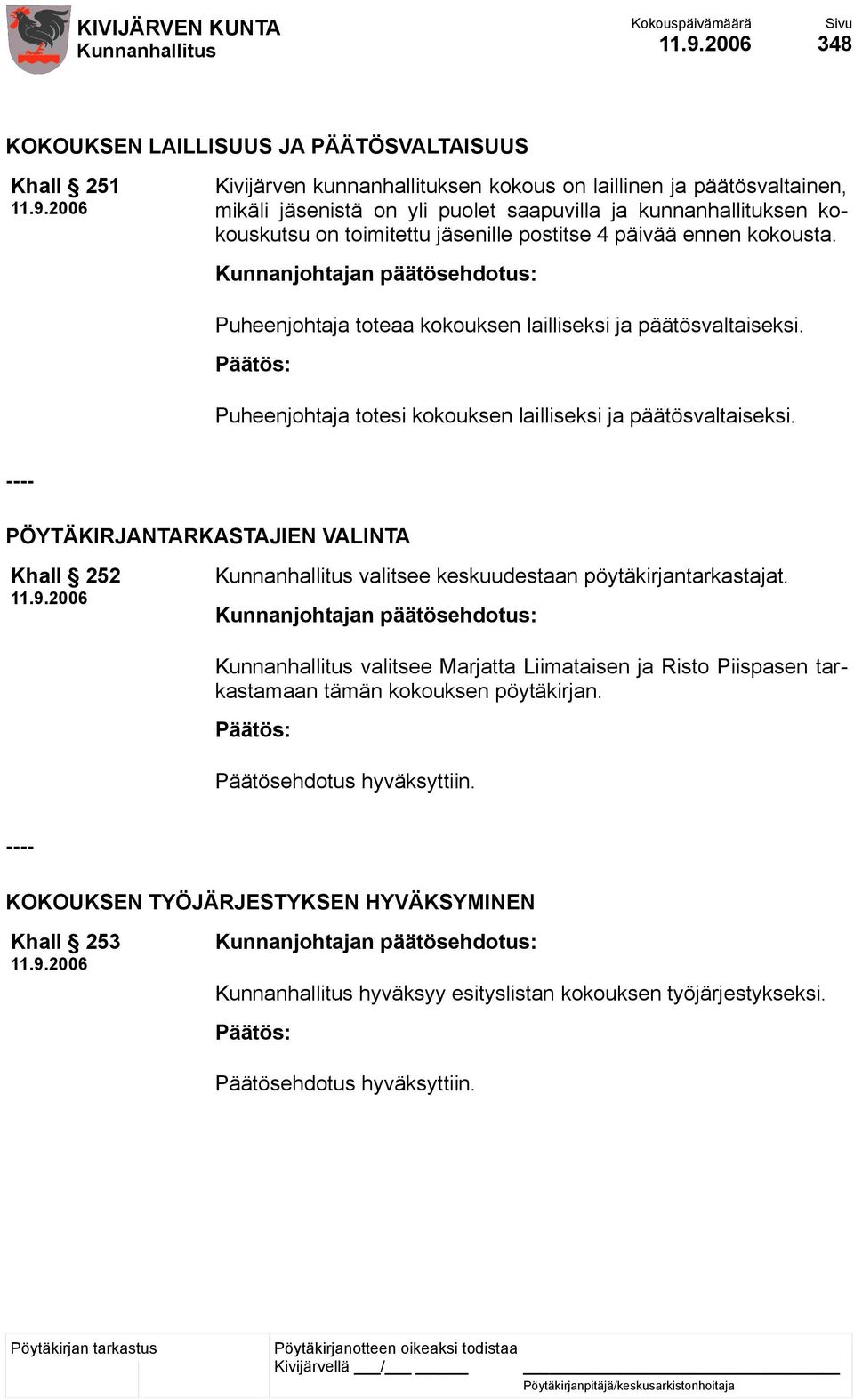 KIVIJÄRVEN KUNTA
Kunnanhallitus

Kokouspäivämäärä
11.9.2006

Sivu
348

KOKOUKSEN LAILLISUUS JA PÄÄTÖSVALTAISUUS

Khall § 251
11.9.2006

Kivijärven kunnanhallituksen kokous on laillinen ja päätösvaltainen, mikäli jäsenistä on yli puolet saapuvilla ja kunnanhallituksen kokouskutsu on toimitettu jäsenille postitse 4 päivää ennen kokousta.

Kunnanjohtajan päätösehdotus:

Puheenjohtaja toteaa kokouksen lailliseksi ja päätösvaltaiseksi.

Päätös:

Puheenjohtaja totesi kokouksen lailliseksi ja päätösvaltaiseksi.

----

PÖYTÄKIRJANTARKASTAJIEN VALINTA

Khall § 252
11.9.2006

Kunnanhallitus valitsee keskuudestaan pöytäkirjantarkastajat.

Kunnanjohtajan päätösehdotus:

Kunnanhallitus valitsee Marjatta Liimataisen ja Risto Piispasen tarkastamaan tämän kokouksen pöytäkirjan.

Päätös:

Päätösehdotus hyväksyttiin.

----

KOKOUKSEN TYÖJÄRJESTYKSEN HYVÄKSYMINEN

Khall § 253
11.9.2006

Kunnanjohtajan päätösehdotus:

Kunnanhallitus hyväksyy esityslistan kokouksen työjärjestykseksi.

Päätös:

Päätösehdotus hyväksyttiin.

Pöytäkirjan tarkastus

Pöytäkirjanotteen oikeaksi todistaa
Kivijärvellä ___/___ ______

Pöytäkirjanpitäjä/keskusarkistonhoitaja